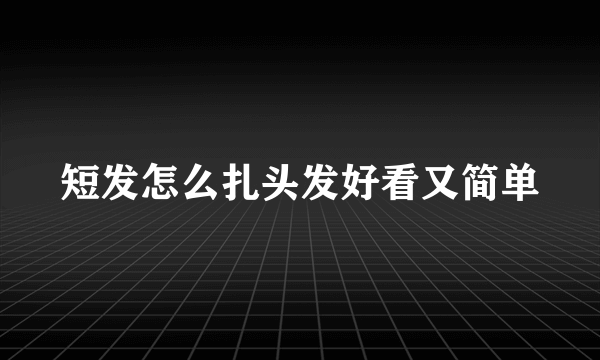 短发怎么扎头发好看又简单